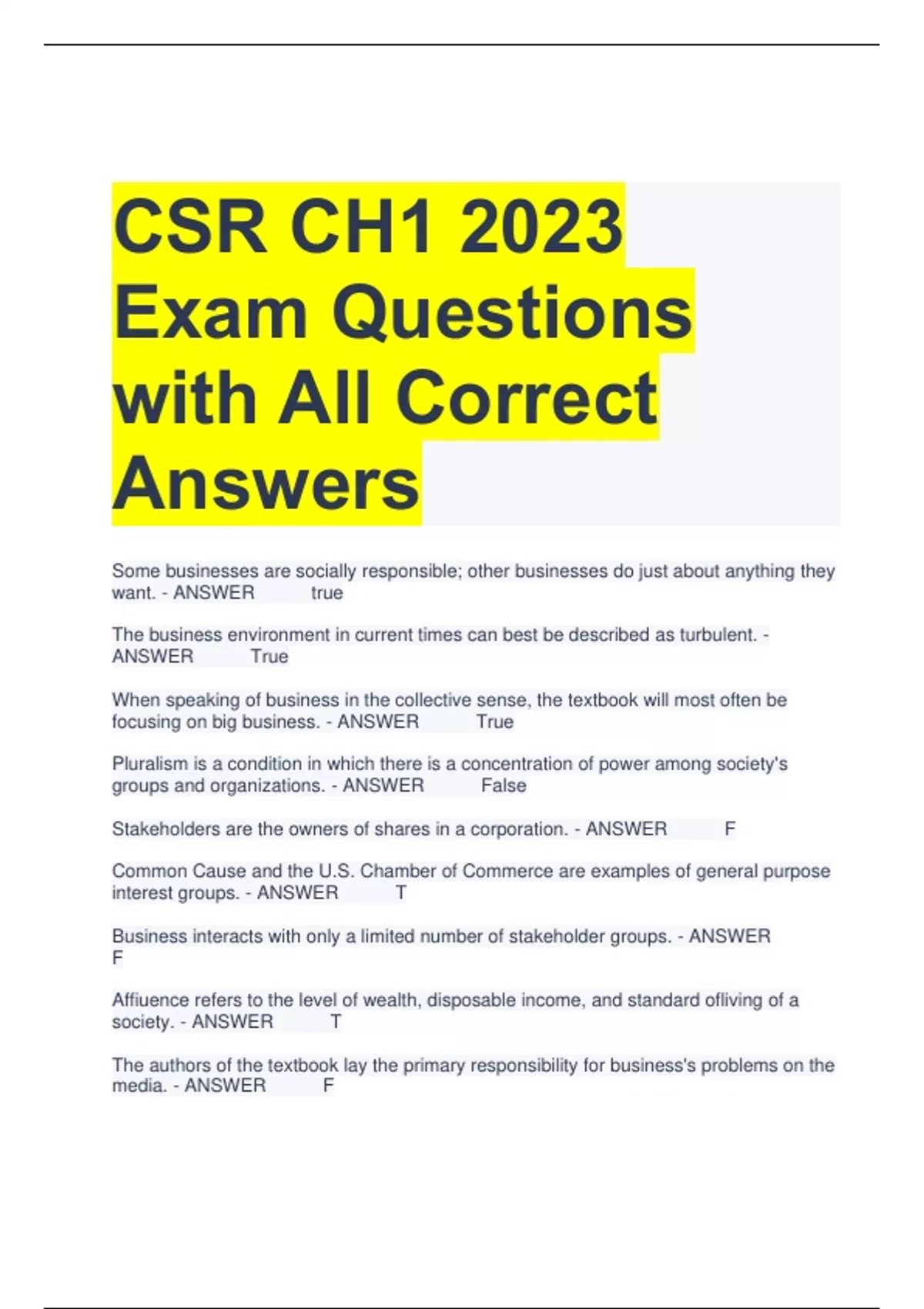 CSR CH1 2023 Exam Questions with All Correct Answers

Some businesses are socially responsible; other businesses do just about anything they want. - ANSWER true

The business environment in current times can best be described as turbulent. - ANSWER True

When speaking of business in the collective sense, the textbook will most often be focusing on big business. - ANSWER True

Pluralism is a condition in which there is a concentration of power among society's groups and organizations. - ANSWER False

Stakeholders are the owners of shares in a corporation. - ANSWER F

Common Cause and the U.S. Chamber of Commerce are examples of general purpose interest groups. - ANSWER T

Business interacts with only a limited number of stakeholder groups. - ANSWER F

Affiuence refers to the level of wealth, disposable income, and standard ofliving of a society. - ANSWER T

The authors of the textbook lay the primary responsibility for business's problems on the media. - ANSWER F